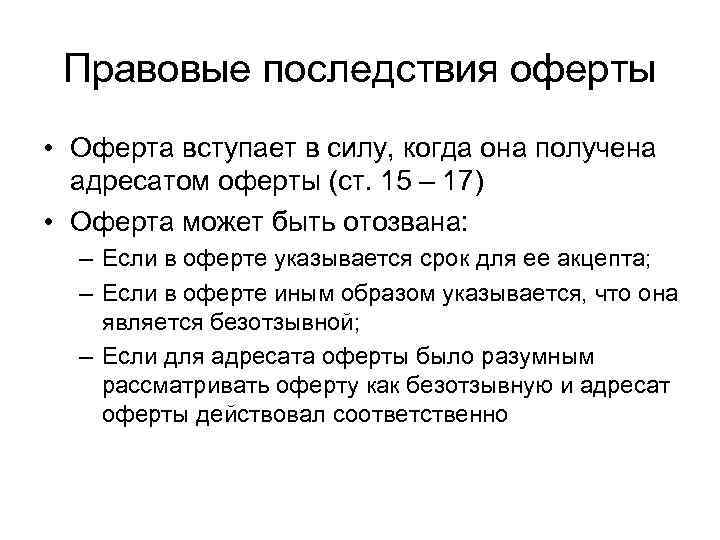 Правовые последствия оферты

• Оферта вступает в силу, когда она получена адресатом оферты (ст. 15 – 17)

• Оферта может быть отозвана:
– Если в оферте указывается срок для ее акцепта;
– Если в оферте иным образом указывается, что она является безотзывной;
– Если для адресата оферты было разумным рассматривать оферту как безотзывную и адресат оферты действовал соответственно